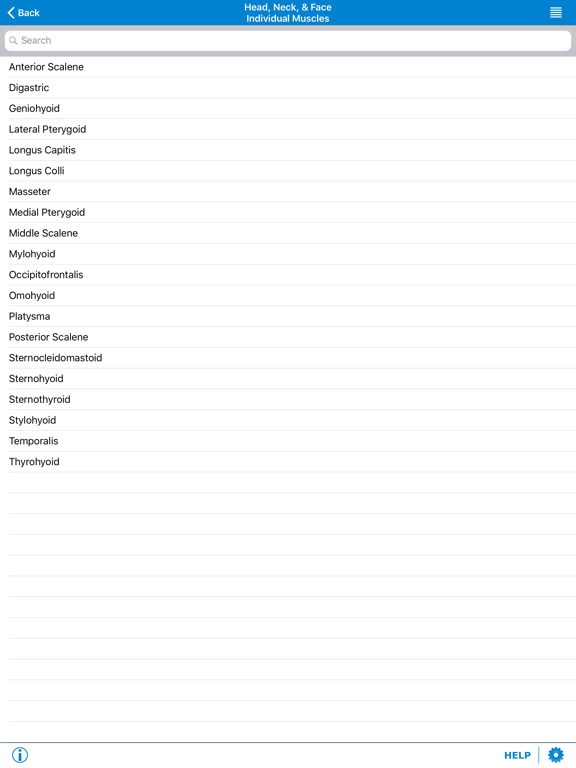 Back
Head, Neck, & Face
Individual Muscles

Search

Anterior Scalene
Digastric
Geniohyoid
Lateral Pterygoid
Longus Capitis
Longus Colli
Masseter
Medial Pterygoid
Middle Scalene
Mylohyoid
Occipitofrontalis
Omohyoid
Platysma
Posterior Scalene
Sternocleidomastoid
Sternohyoid
Sternothyroid
Stylohyoid
Temporalis
Thyrohyoid

HELP